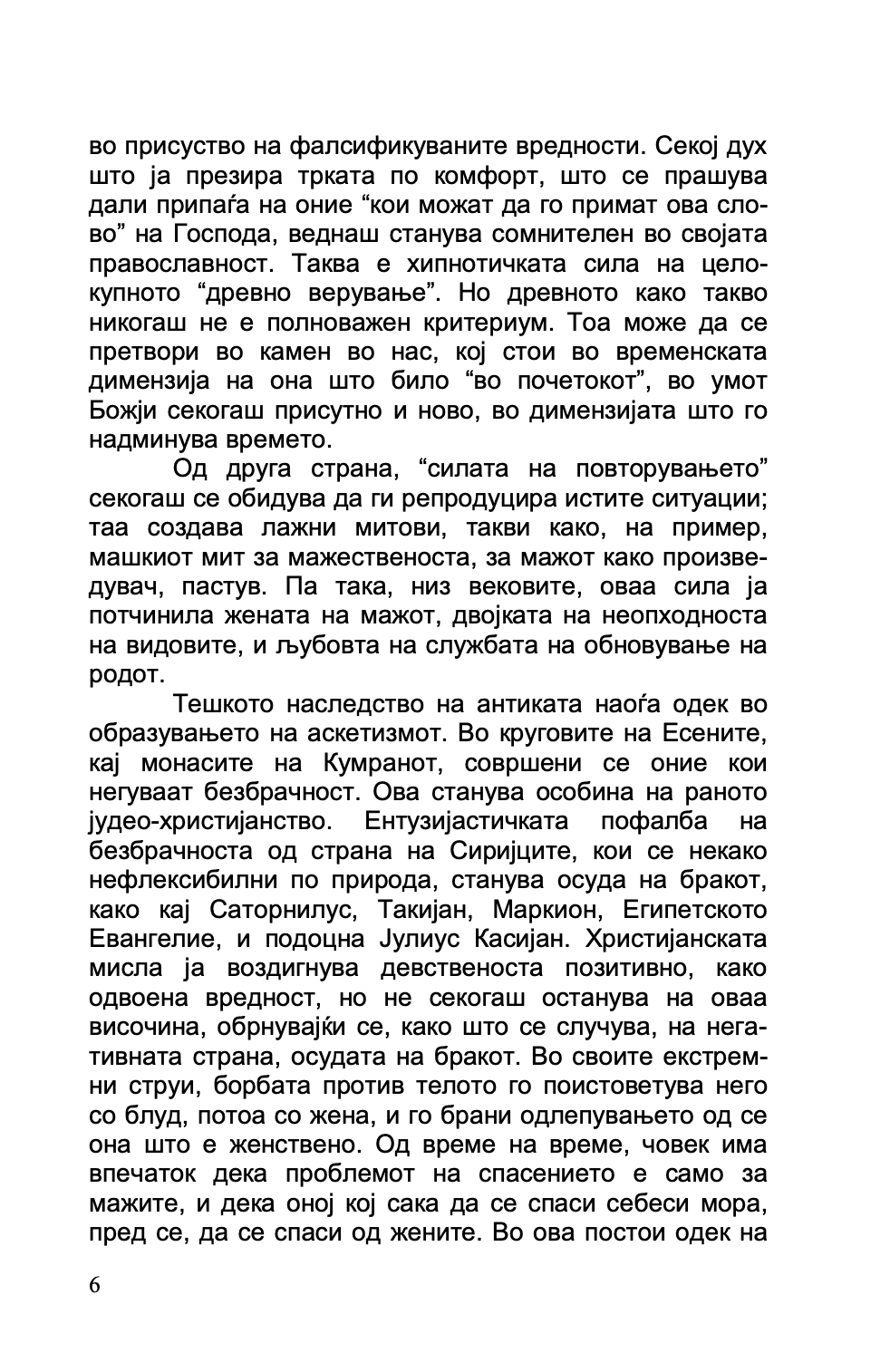 во присуство на фалсификуваните вредности. Секој дух што ја презира трката по комфорт, што се прашува дали припаѓа на оние “кои можат да го примат ова слово” на Господа, веднаш станува сомнителен во својата православност. Таква е хипнотичката сила на целокупното “древно верување”. Но древното како такво никогаш не е полноважен критериум. Тоа може да се претвори во камен во нас, кој стои во временската димензија на она што било “во почетокот”, во умот Божји секогаш присутно и ново, во димензијата што го надминува времето.

Од друга страна, “силата на повторувањето” секогаш се обидува да ги репродуцира истите ситуации; таа создава лажни митови, такви како, на пример, машкиот мит за мажественоста, за мажот како произведувач, пастув. Па така, низ вековите, оваа сила ја потчинила жената на мажот, двојката на неопходноста на видовите, и љубовта на службата на обновување на родот.

Тешкото наследство на антиката наоѓа одек во образувањето на аскетизмот. Во круговите на Есените, кај монасите на Кумранот, совршени се оние кои негуваат безбрачност. Ова станува особина на раното јудео-христијанство. Ентузијастичката пофалба на безбрачноста од страна на Сиријците, кои се некако нефлексибилни по природа, станува осуда на бракот, како кај Саторнилус, Такијан, Маркион, Египетското Евангелие, и подоцна Јулиус Касијан. Христијанската мисла ја воздигнува девственоста позитивно, како одвоена вредност, но не секогаш останува на оваа височина, обрнувајќи се, како што се случува, на негативната страна, осудата на бракот. Во своите екстремни струи, борбата против телото го поистоветува него со блуд, потоа со жена, и го брани одлепувањето од се она што е женствено. Од време на време, човек има впечаток дека проблемот на спасението е само за мажите, и дека оној кој сака да се спаси себеси мора, пред се, да се спаси од жените. Во ова постои одек на

6